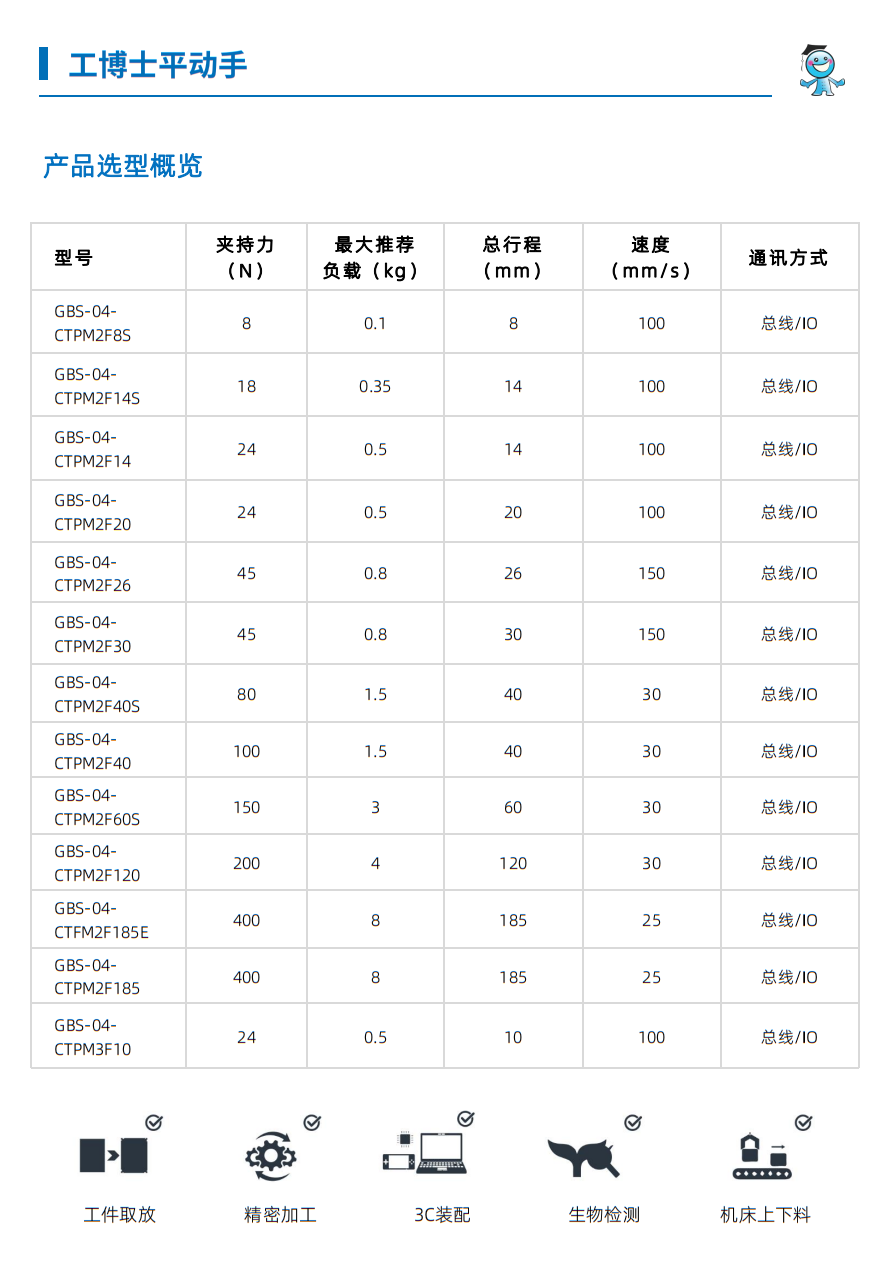 工博士平动手

产品选型概览

| 型号 | 夹持力（N） | 最大推荐负载（kg） | 总行程（mm） | 速度（mm/s） | 通讯方式 |
|---|---|---|---|---|---|
| GBS-04-CTPM2F8S | 8 | 0.1 | 8 | 100 | 总线/IO |
| GBS-04-CTPM2F14S | 18 | 0.35 | 14 | 100 | 总线/IO |
| GBS-04-CTPM2F14 | 24 | 0.5 | 14 | 100 | 总线/IO |
| GBS-04-CTPM2F20 | 24 | 0.5 | 20 | 100 | 总线/IO |
| GBS-04-CTPM2F26 | 45 | 0.8 | 26 | 150 | 总线/IO |
| GBS-04-CTPM2F30 | 45 | 0.8 | 30 | 150 | 总线/IO |
| GBS-04-CTPM2F40S | 80 | 1.5 | 40 | 30 | 总线/IO |
| GBS-04-CTPM2F40 | 100 | 1.5 | 40 | 30 | 总线/IO |
| GBS-04-CTPM2F60S | 150 | 3 | 60 | 30 | 总线/IO |
| GBS-04-CTPM2F120 | 200 | 4 | 120 | 30 | 总线/IO |
| GBS-04-CTFM2F185E | 400 | 8 | 185 | 25 | 总线/IO |
| GBS-04-CTPM2F185 | 400 | 8 | 185 | 25 | 总线/IO |
| GBS-04-CTPM3F10 | 24 | 0.5 | 10 | 100 | 总线/IO |

工件取放 精密加工 3C装配 生物检测 机床上下料